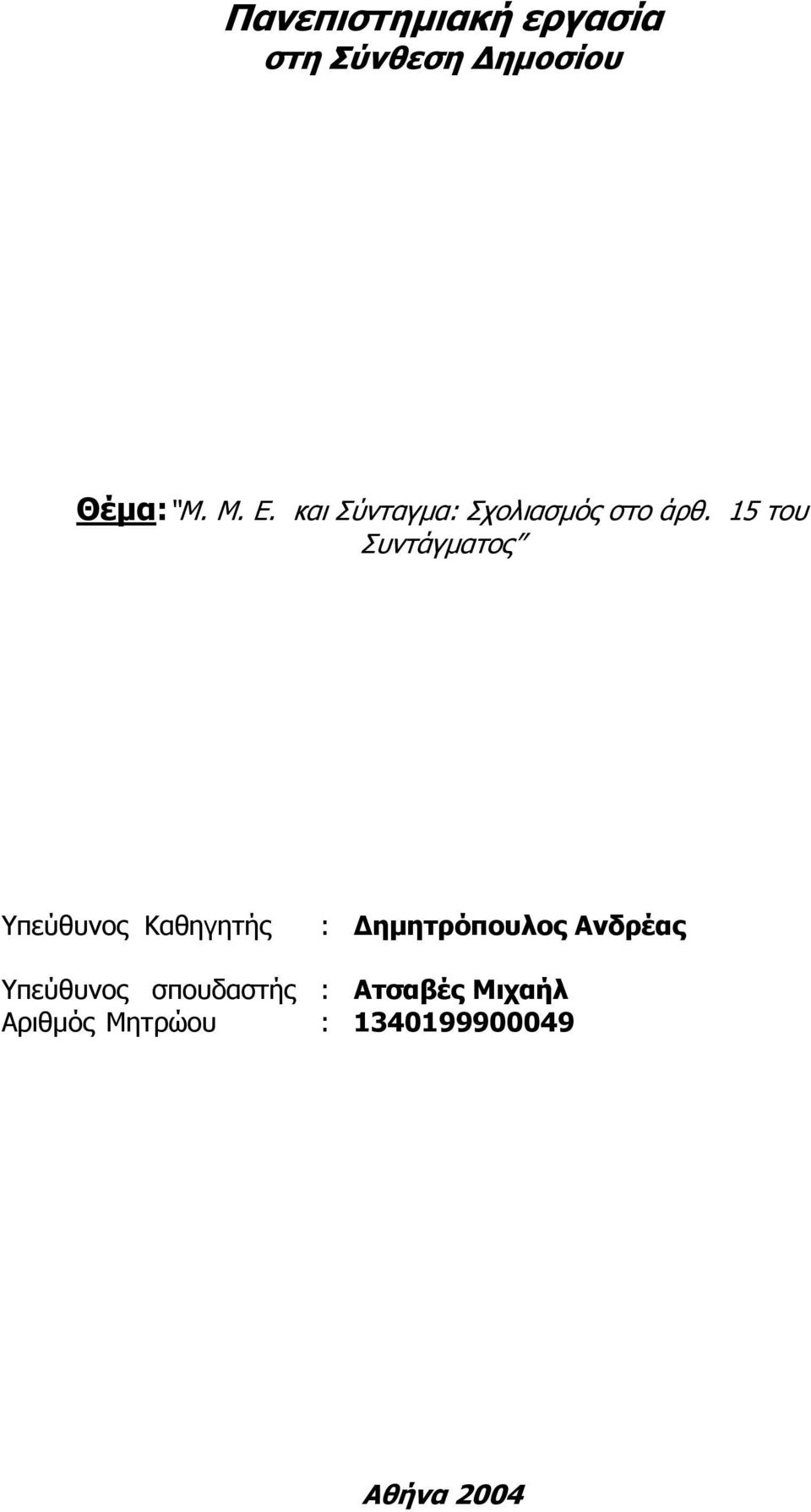 Πανεπιστημιακή εργασία
στη Σύνθεση Δημοσίου

Θέμα: "Μ. Μ. Ε. και Σύνταγμα: Σχολιασμός στο άρθ. 15 του Συντάγματος"

Υπεύθυνος Καθηγητής : Δημητρόπουλος Ανδρέας

Υπεύθυνος σπουδαστής : Ατσαβές Μιχαήλ
Αριθμός Μητρώου : 1340199900049

Αθήνα 2004